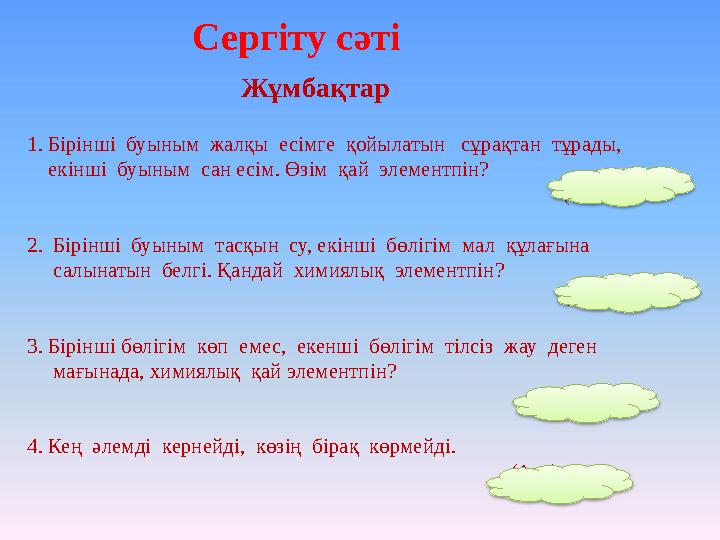 Сергіту сәті

Жұмбақтар

1. Бірінші буыным жалқы есімге қойылатын сұрақтан тұрады, екінші буыным сан есім. Өзім қай элементпін?

2. Бірінші буыным тасқын су, екінші бөлігім мал құлағына салынатын белгі. Қандай химиялық элементпін?

3. Бірінші бөлігім көп емес, екенші бөлігім тілсіз жау деген мағынада, химиялық қай элементпін?

4. Кең әлемді кернейді, көзің бірақ көрмейді.